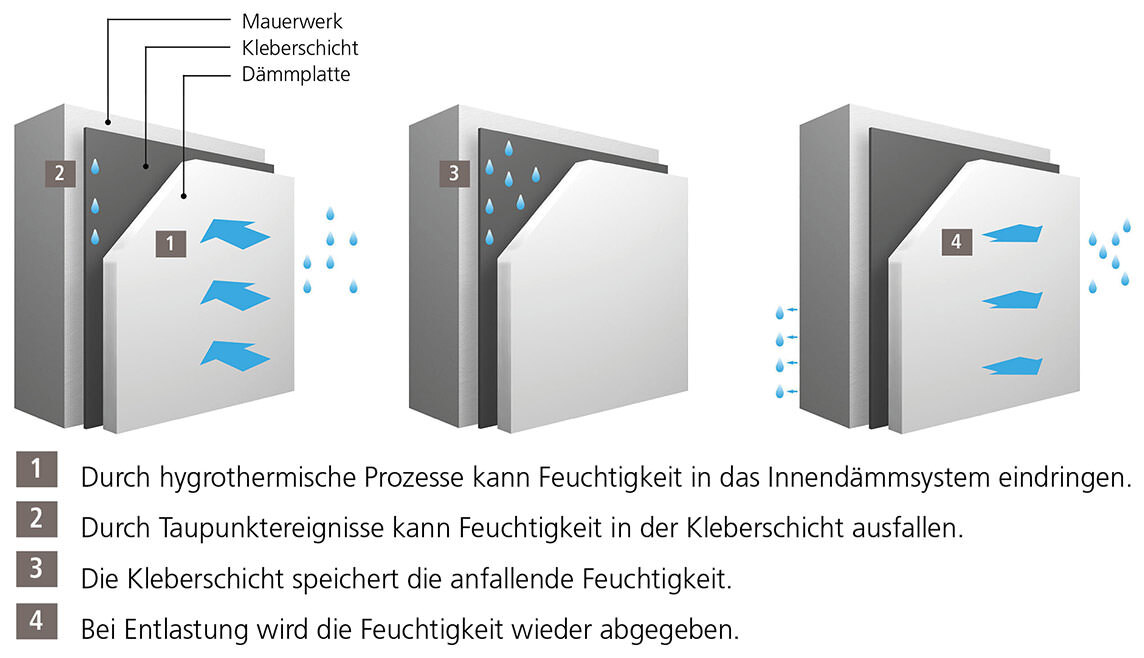 Mauerwerk
Kleberschicht
Dämmplatte

2
1

3

4

1 Durch hygrothermische Prozesse kann Feuchtigkeit in das Innendämmsystem eindringen.

2 Durch Taupunktereignisse kann Feuchtigkeit in der Kleberschicht ausfallen.

3 Die Kleberschicht speichert die anfallende Feuchtigkeit.

4 Bei Entlastung wird die Feuchtigkeit wieder abgegeben.